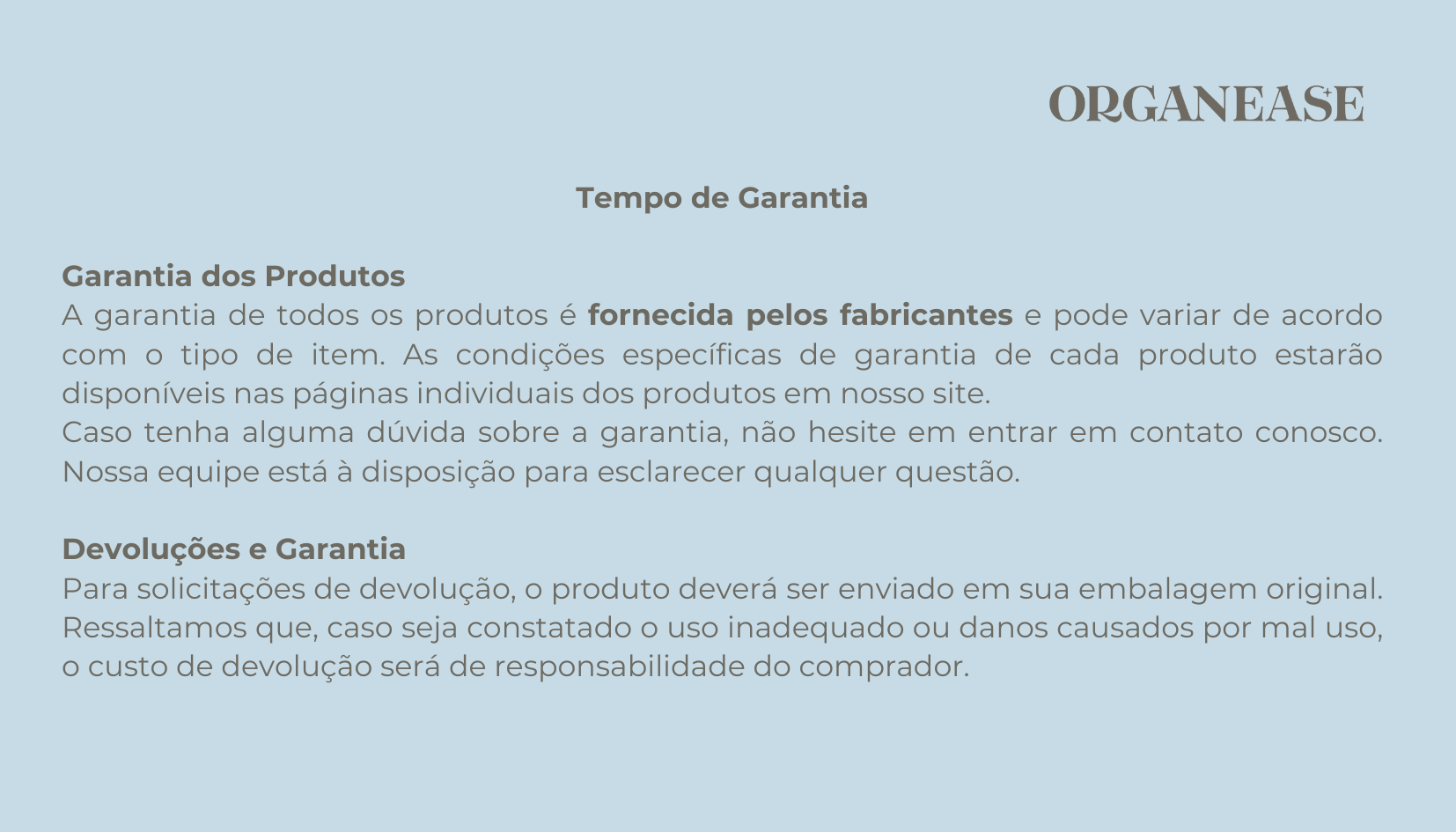 ORGANEASE

Tempo de Garantia

Garantia dos Produtos
A garantia de todos os produtos é fornecida pelos fabricantes e pode variar de acordo com o tipo de item. As condições específicas de garantia de cada produto estarão disponíveis nas páginas individuais dos produtos em nosso site.
Caso tenha alguma dúvida sobre a garantia, não hesite em entrar em contato conosco. Nossa equipe está à disposição para esclarecer qualquer questão.

Devoluções e Garantia
Para solicitações de devolução, o produto deverá ser enviado em sua embalagem original. Ressaltamos que, caso seja constatado o uso inadequado ou danos causados por mal uso, o custo de devolução será de responsabilidade do comprador.